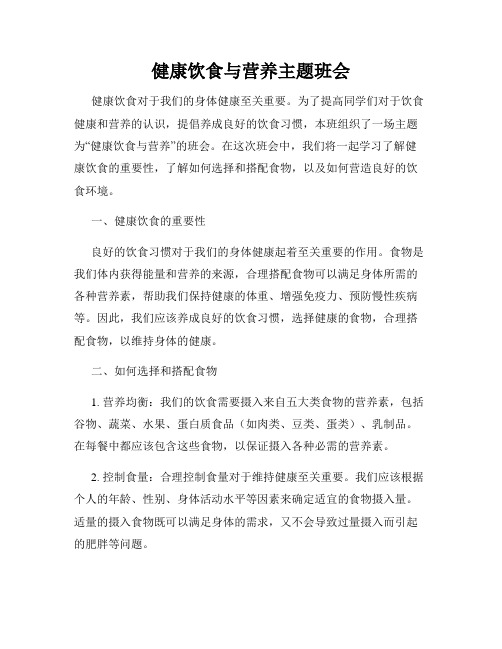 健康饮食与营养主题班会

健康饮食对于我们的身体健康至关重要。为了提高同学们对于饮食健康和营养的认识，提倡养成良好的饮食习惯，本班组织了一场主题为“健康饮食与营养”的班会。在这次班会中，我们将一起学习了解健康饮食的重要性，了解如何选择和搭配食物，以及如何营造良好的饮食环境。

一、健康饮食的重要性

良好的饮食习惯对于我们的身体健康起着至关重要的作用。食物是我们体内获得能量和营养的来源，合理搭配食物可以满足身体所需的各种营养素，帮助我们保持健康的体重、增强免疫力、预防慢性疾病等。因此，我们应该养成良好的饮食习惯，选择健康的食物，合理搭配食物，以维持身体的健康。

二、如何选择和搭配食物

1. 营养均衡：我们的饮食需要摄入来自五大类食物的营养素，包括谷物、蔬菜、水果、蛋白质食品（如肉类、豆类、蛋类）、乳制品。在每餐中都应该包含这些食物，以保证摄入各种必需的营养素。

2. 控制食量：合理控制食量对于维持健康至关重要。我们应该根据个人的年龄、性别、身体活动水平等因素来确定适宜的食物摄入量。适量的摄入食物既可以满足身体的需求，又不会导致过量摄入而引起的肥胖等问题。